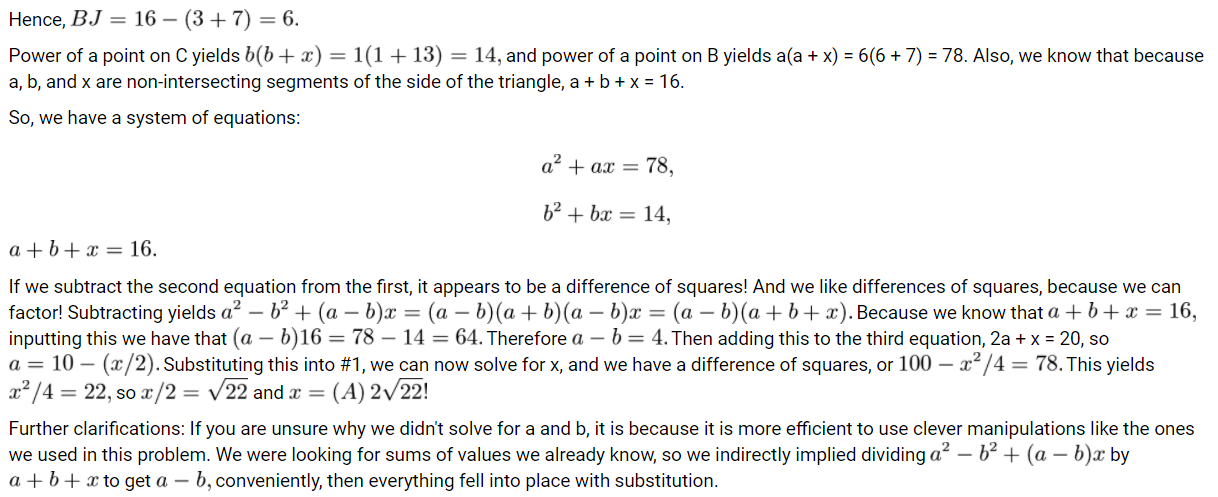 Hence, $BJ = 16 - (3 + 7) = 6$.

Power of a point on C yields $b(b + x) = 1(1 + 13) = 14$, and power of a point on B yields a(a + x) = 6(6 + 7) = 78. Also, we know that because a, b, and x are non-intersecting segments of the side of the triangle, a + b + x = 16.

So, we have a system of equations:

$a^2 + ax = 78,$

$b^2 + bx = 14,$

$a + b + x = 16.$

If we subtract the second equation from the first, it appears to be a difference of squares! And we like differences of squares, because we can factor! Subtracting yields $a^2 - b^2 + (a - b)x = (a - b)(a + b)(a - b)x = (a - b)(a + b + x)$. Because we know that $a + b + x = 16$, inputting this we have that $(a - b)16 = 78 - 14 = 64$. Therefore $a - b = 4$. Then adding this to the third equation, 2a + x = 20, so $a = 10 - (x/2)$. Substituting this into #1, we can now solve for x, and we have a difference of squares, or $100 - x^2/4 = 78$. This yields $x^2/4 = 22$, so $x/2 = \sqrt{22}$ and $x = (A)\ 2\sqrt{22}$!

Further clarifications: If you are unsure why we didn't solve for a and b, it is because it is more efficient to use clever manipulations like the ones we used in this problem. We were looking for sums of values we already know, so we indirectly implied dividing $a^2 - b^2 + (a - b)x$ by $a + b + x$ to get $a - b$, conveniently, then everything fell into place with substitution.